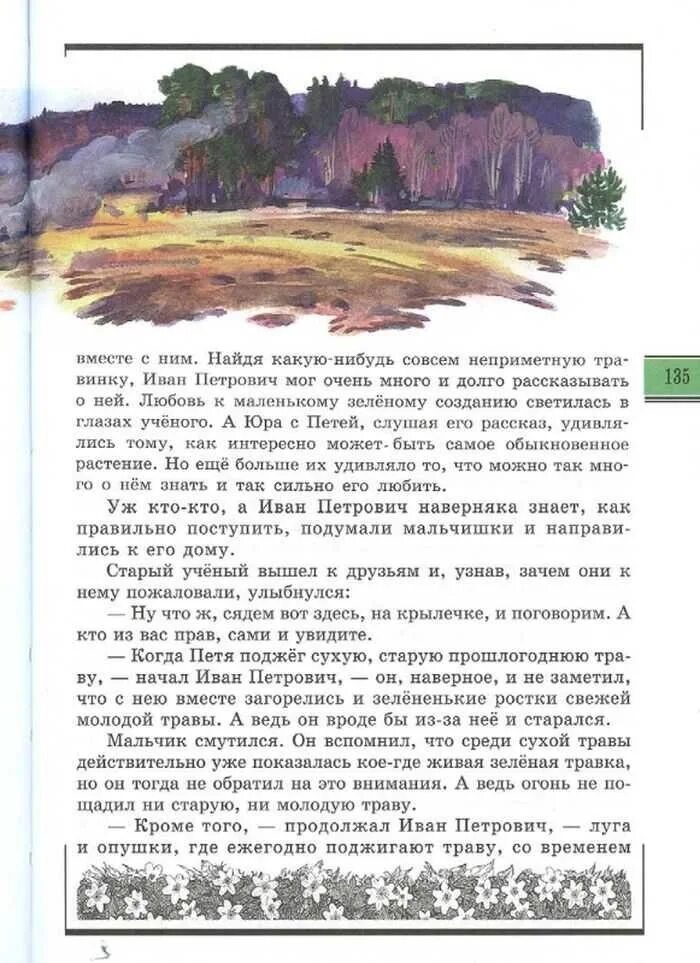 135

вместе с ним. Найдя какую-нибудь совсем неприметную травинку, Иван Петрович мог очень много и долго рассказывать о ней. Любовь к маленькому зелёному созданию светилась в глазах учёного. А Юра с Петей, слушая его рассказ, удивлялись тому, как интересно может быть самое обыкновенное растение. Но ещё больше их удивляло то, что можно так много о нём знать и так сильно его любить.

Уж кто-кто, а Иван Петрович наверняка знает, как правильно поступить, подумали мальчишки и направились к его дому.

Старый учёный вышел к друзьям и, узнав, зачем они к нему пожаловали, улыбнулся:

— Ну что ж, сядем вот здесь, на крылечке, и поговорим. А кто из вас прав, сами и увидите.

— Когда Петя поджёг сухую, старую прошлогоднюю траву, — начал Иван Петрович, — он, наверное, и не заметил, что с нею вместе загорелись и зелёненькие ростки свежей молодой травы. А ведь он вроде бы из-за неё и старался.

Мальчик смутился. Он вспомнил, что среди сухой травы действительно уже показалась кое-где живая зелёная травка, но он тогда не обратил на это внимания. А ведь огонь не пощадил ни старую, ни молодую траву.

— Кроме того, — продолжал Иван Петрович, — луга и опушки, где ежегодно поджигают траву, со временем